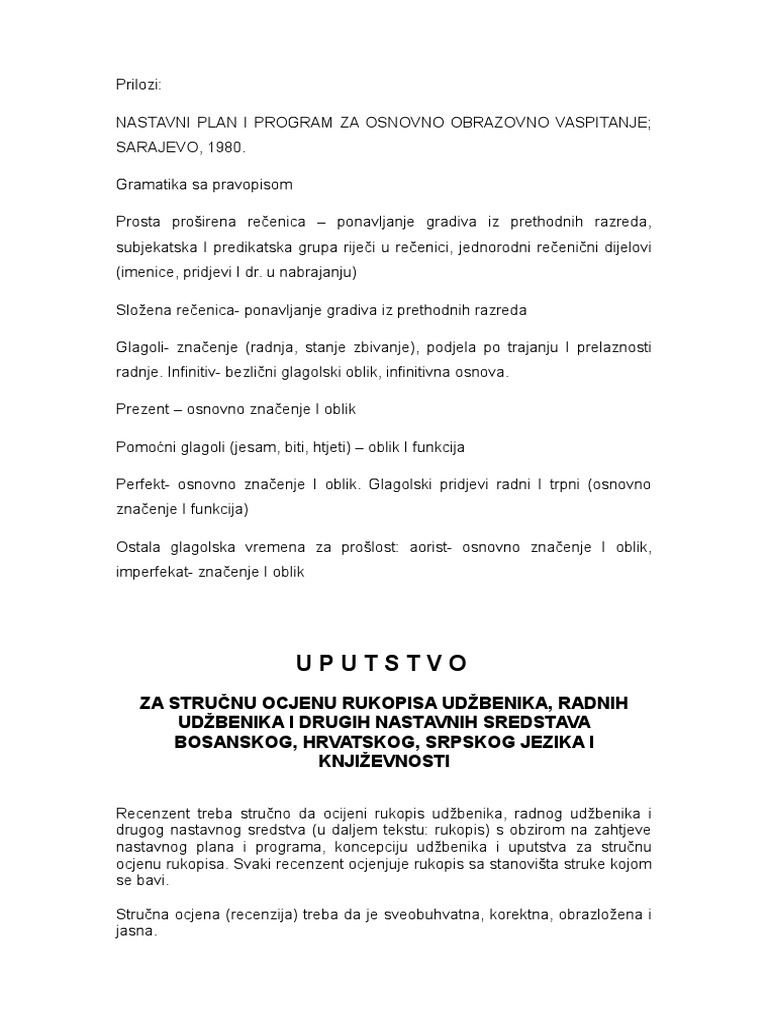 Prilozi:

NASTAVNI PLAN I PROGRAM ZA OSNOVNO OBRAZOVNO VASPITANJE; SARAJEVO, 1980.

Gramatika sa pravopisom

Prosta proširena rečenica – ponavljanje gradiva iz prethodnih razreda, subjekatska I predikatska grupa riječi u rečenici, jednorodni rečenični dijelovi (imenice, pridjevi I dr. u nabrajanju)

Složena rečenica- ponavljanje gradiva iz prethodnih razreda

Glagoli- značenje (radnja, stanje zbivanje), podjela po trajanju I prelaznosti radnje. Infinitiv- bezlični glagolski oblik, infinitivna osnova.

Prezent – osnovno značenje I oblik

Pomoćni glagoli (jesam, biti, htjeti) – oblik I funkcija

Perfekt- osnovno značenje I oblik. Glagolski pridjevi radni I trpni (osnovno značenje I funkcija)

Ostala glagolska vremena za prošlost: aorist- osnovno značenje I oblik, imperfekat- značenje I oblik

U P U T S T V O

ZA STRUČNU OCJENU RUKOPISA UDŽBENIKA, RADNIH UDŽBENIKA I DRUGIH NASTAVNIH SREDSTAVA BOSANSKOG, HRVATSKOG, SRPSKOG JEZIKA I KNJIŽEVNOSTI

Recenzent treba stručno da ocijeni rukopis udžbenika, radnog udžbenika i drugog nastavnog sredstva (u daljem tekstu: rukopis) s obzirom na zahtjeve nastavnog plana i programa, koncepciju udžbenika i uputstva za stručnu ocjenu rukopisa. Svaki recenzent ocjenjuje rukopis sa stanovišta struke kojom se bavi.

Stručna ocjena (recenzija) treba da je sveobuhvatna, korektna, obrazložena i jasna.